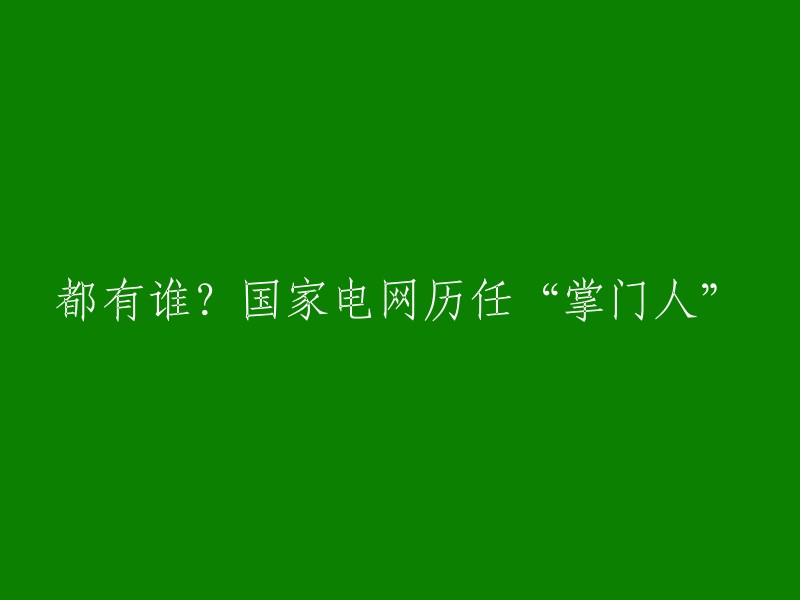 都有谁？国家电网历任“掌门人”